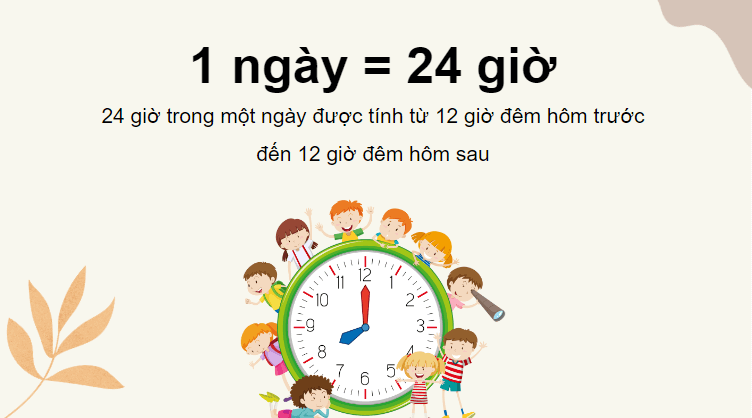 1 ngày = 24 giờ

24 giờ trong một ngày được tính từ 12 giờ đêm hôm trước đến 12 giờ đêm hôm sau

12
1
2
3
4
5
6
7
8
9
10
11